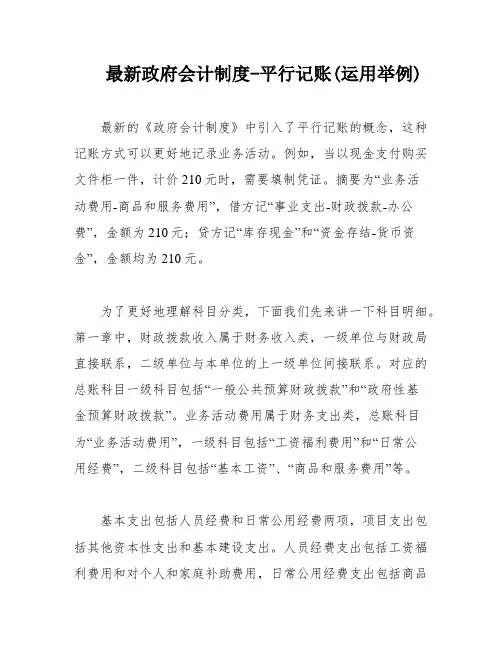 最新政府会计制度-平行记账(运用举例)

最新的《政府会计制度》中引入了平行记账的概念，这种记账方式可以更好地记录业务活动。例如，当以现金支付购买文件柜一件，计价210元时，需要填制凭证。摘要为“业务活动费用-商品和服务费用”，借方记“事业支出-财政拨款-办公费”，金额为210元；贷方记“库存现金”和“资金存结-货币资金”，金额均为210元。

为了更好地理解科目分类，下面我们先来讲一下科目明细。第一章中，财政拨款收入属于财务收入类，一级单位与财政局直接联系，二级单位与本单位的上一级单位间接联系。对应的总账科目一级科目包括“一般公共预算财政拨款”和“政府性基金预算财政拨款”。业务活动费用属于财务支出类，总账科目为“业务活动费用”，一级科目包括“工资福利费用”和“日常公用经费”，二级科目包括“基本工资”、“商品和服务费用”等。

基本支出包括人员经费和日常公用经费两项，项目支出包括其他资本性支出和基本建设支出。人员经费支出包括工资福利费用和对个人和家庭补助费用，日常公用经费支出包括商品